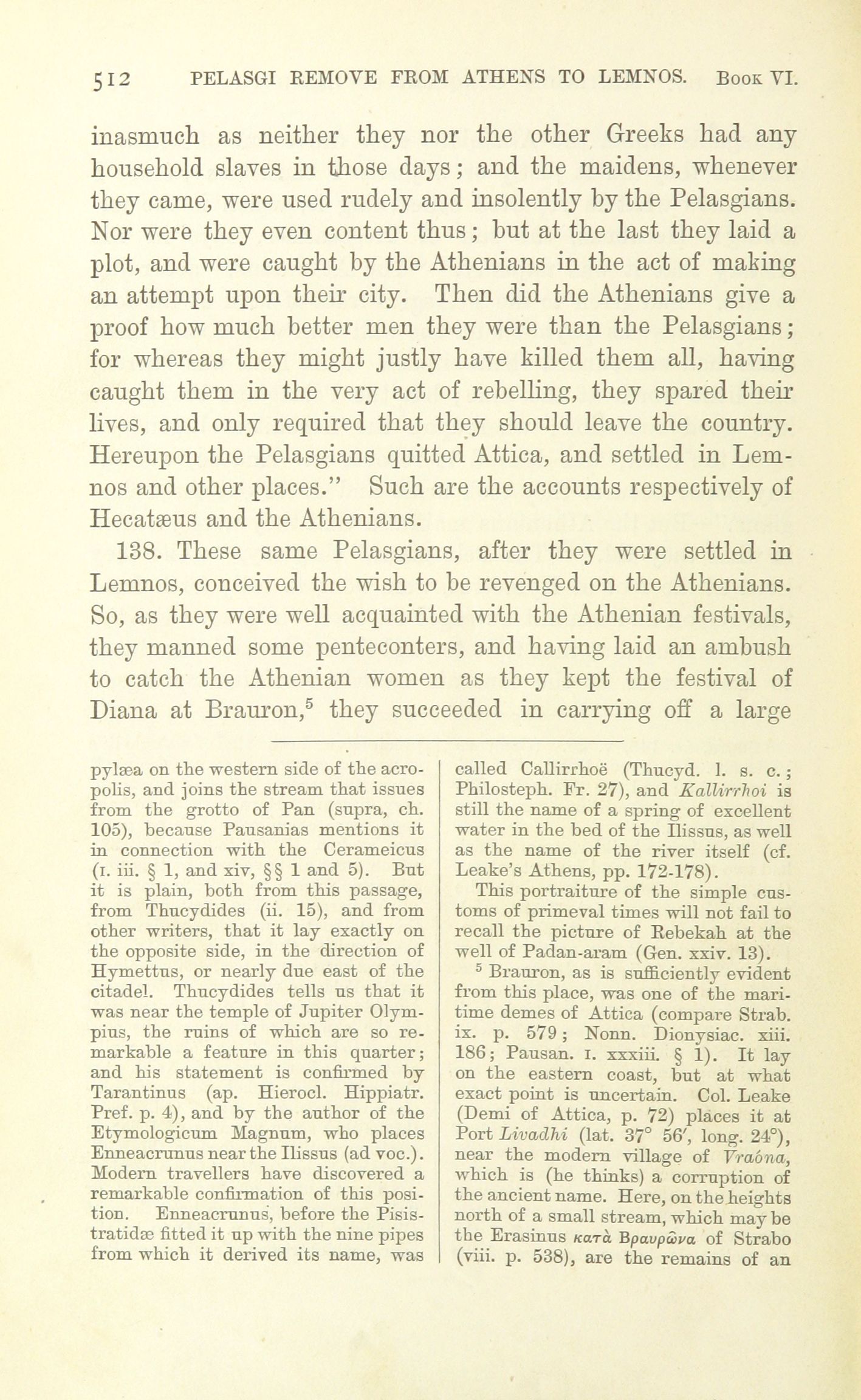 512 PELASGI REMOVE FROM ATHENS TO LEMNOS. Book VI.

inasmuch as neither they nor the other Greeks had any household slaves in those days; and the maidens, whenever they came, were used rudely and insolently by the Pelasgians. Nor were they even content thus; but at the last they laid a plot, and were caught by the Athenians in the act of making an attempt upon their city. Then did the Athenians give a proof how much better men they were than the Pelasgians; for whereas they might justly have killed them all, having caught them in the very act of rebelling, they spared their lives, and only required that they should leave the country. Hereupon the Pelasgians quitted Attica, and settled in Lemnos and other places." Such are the accounts respectively of Hecatæus and the Athenians.

138. These same Pelasgians, after they were settled in Lemnos, conceived the wish to be revenged on the Athenians. So, as they were well acquainted with the Athenian festivals, they manned some penteconters, and having laid an ambush to catch the Athenian women as they kept the festival of Diana at Brauron,$^5$ they succeeded in carrying off a large

pylæa on the western side of the acropolis, and joins the stream that issues from the grotto of Pan (supra, ch. 105), because Pausanias mentions it in connection with the Cerameicus (I. iii. § 1, and xiv, §§ 1 and 5). But it is plain, both from this passage, from Thucydides (ii. 15), and from other writers, that it lay exactly on the opposite side, in the direction of Hymettus, or nearly due east of the citadel. Thucydides tells us that it was near the temple of Jupiter Olympius, the ruins of which are so remarkable a feature in this quarter; and his statement is confirmed by Tarantinus (ap. Hierocl. Hippiatr. Pref. p. 4), and by the author of the Etymologicum Magnum, who places Enneacrunus near the Ilissus (ad voc.). Modern travellers have discovered a remarkable confirmation of this position. Enneacrunus, before the Pisistratidæ fitted it up with the nine pipes from which it derived its name, was called Callirrhoë (Thucyd. l. s. c.; Philosteph. Fr. 27), and Kallirrhoi is still the name of a spring of excellent water in the bed of the Ilissus, as well as the name of the river itself (cf. Leake's Athens, pp. 172-178).

This portraiture of the simple customs of primeval times will not fail to recall the picture of Rebekah at the well of Padan-aram (Gen. xxiv. 13).

$^5$ Brauron, as is sufficiently evident from this place, was one of the maritime demes of Attica (compare Strab. ix. p. 579; Nonn. Dionysiac. xiii. 186; Pausan. I. xxxiii. § 1). It lay on the eastern coast, but at what exact point is uncertain. Col. Leake (Demi of Attica, p. 72) places it at Port Livadhi (lat. 37° 56′, long. 24°), near the modern village of Vraóna, which is (he thinks) a corruption of the ancient name. Here, on the heights north of a small stream, which may be the Erasinus κατὰ Βραυρῶνα of Strabo (viii. p. 538), are the remains of an